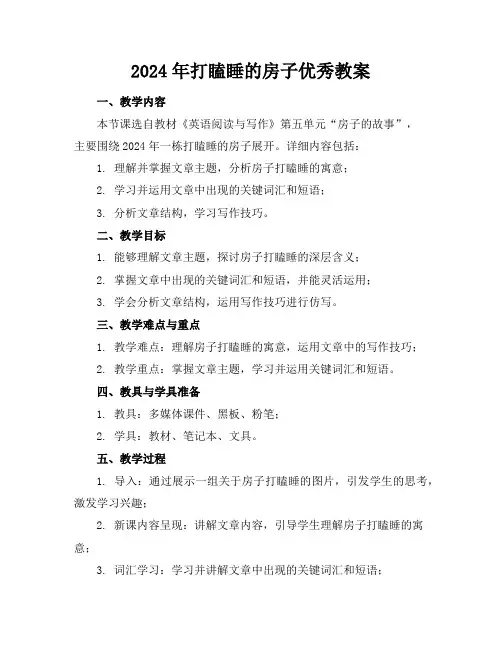 2024年打瞌睡的房子优秀教案

一、教学内容

本节课选自教材《英语阅读与写作》第五单元“房子的故事”，主要围绕2024年一栋打瞌睡的房子展开。详细内容包括：

1. 理解并掌握文章主题，分析房子打瞌睡的寓意；

2. 学习并运用文章中出现的关键词汇和短语；

3. 分析文章结构，学习写作技巧。

二、教学目标

1. 能够理解文章主题，探讨房子打瞌睡的深层含义；

2. 掌握文章中出现的关键词汇和短语，并能灵活运用；

3. 学会分析文章结构，运用写作技巧进行仿写。

三、教学难点与重点

1. 教学难点：理解房子打瞌睡的寓意，运用文章中的写作技巧；

2. 教学重点：掌握文章主题，学习并运用关键词汇和短语。

四、教具与学具准备

1. 教具：多媒体课件、黑板、粉笔；

2. 学具：教材、笔记本、文具。

五、教学过程

1. 导入：通过展示一组关于房子打瞌睡的图片，引发学生的思考，激发学习兴趣；

2. 新课内容呈现：讲解文章内容，引导学生理解房子打瞌睡的寓意；

3. 词汇学习：学习并讲解文章中出现的关键词汇和短语；